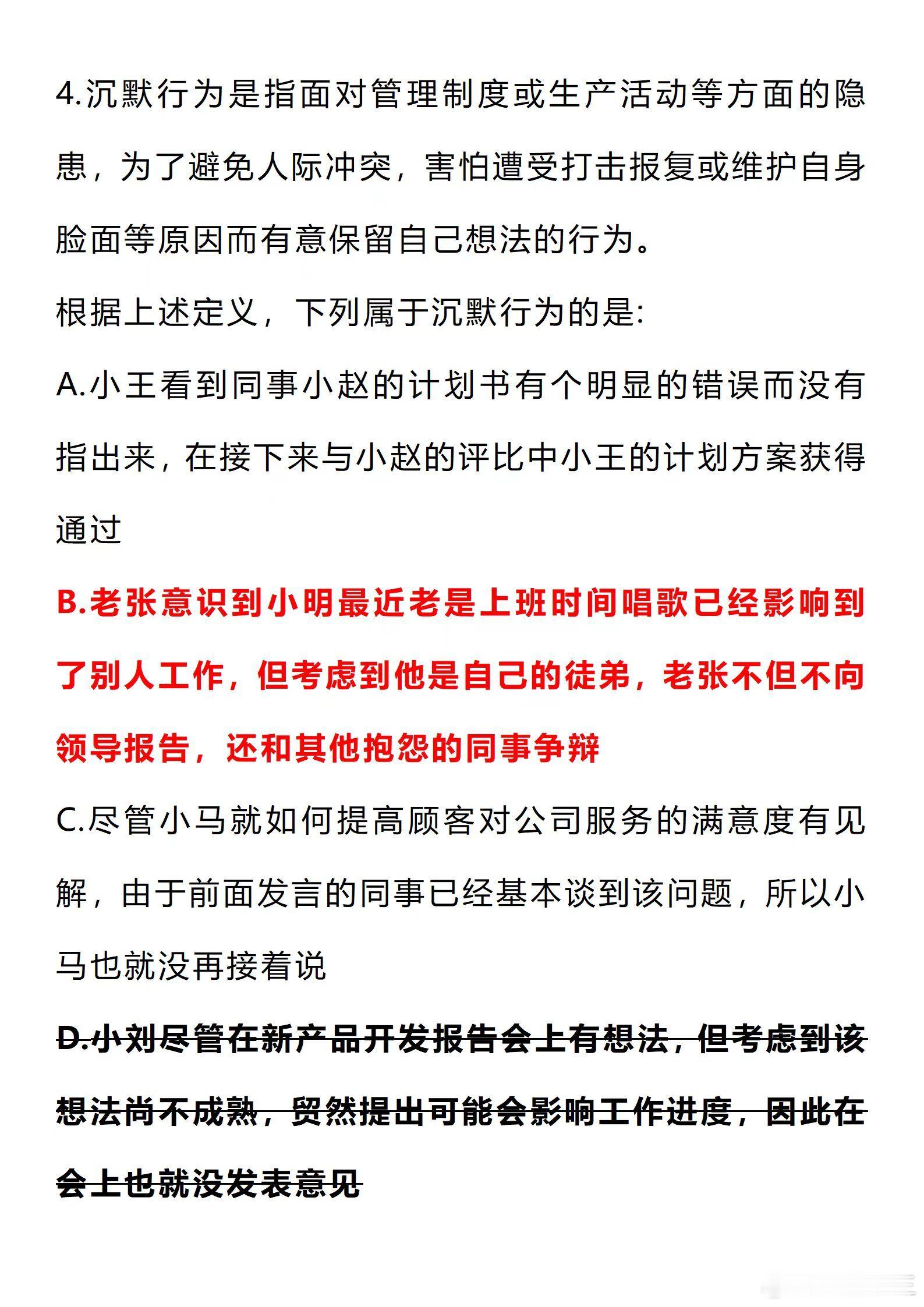 4.沉默行为是指面对管理制度或生产活动等方面的隐患，为了避免人际冲突，害怕遭受打击报复或维护自身脸面等原因而有意保留自己想法的行为。

根据上述定义，下列属于沉默行为的是:

A.小王看到同事小赵的计划书有个明显的错误而没有指出来，在接下来与小赵的评比中小王的计划方案获得通过

B.老张意识到小明最近老是上班时间唱歌已经影响到了别人工作，但考虑到他是自己的徒弟，老张不但不向领导报告，还和其他抱怨的同事争辩

C.尽管小马就如何提高顾客对公司服务的满意度有见解，由于前面发言的同事已经基本谈到该问题，所以小马也就没再接着说

D.小刘尽管在新产品开发报告会上有想法，但考虑到该想法尚不成熟，贸然提出可能会影响工作进度，因此在会上也就没发表意见